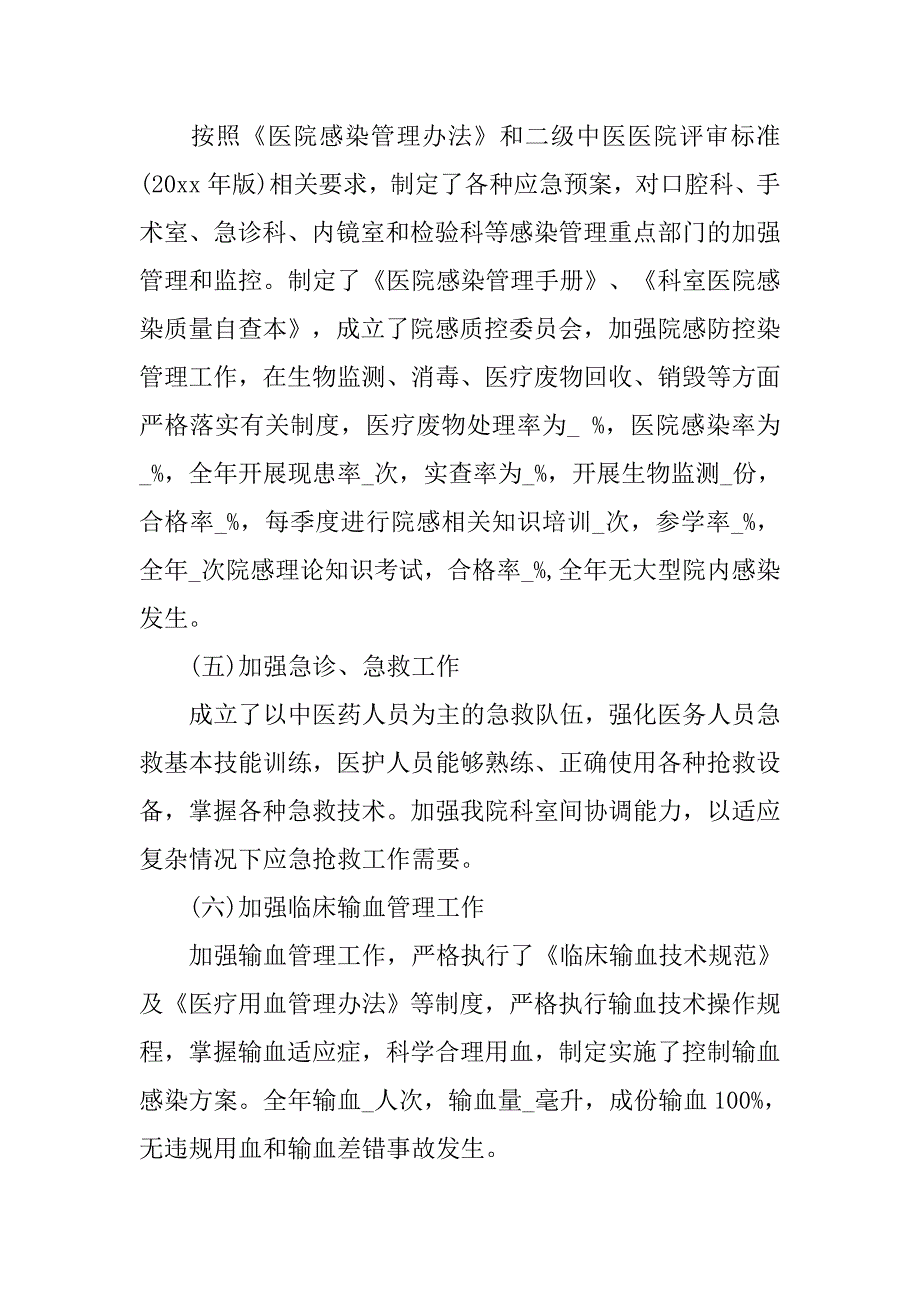 按照《医院感染管理办法》和二级中医医院评审标准(20xx 年版)相关要求，制定了各种应急预案，对口腔科、手术室、急诊科、内镜室和检验科等感染管理重点部门的加强管理和监控。制定了《医院感染管理手册》、《科室医院感染质量自查本》，成立了院感质控委员会，加强院感防控染管理工作，在生物监测、消毒、医疗废物回收、销毁等方面严格落实有关制度，医疗废物处理率为_ %，医院感染率为_%，全年开展现患率_次，实查率为_%，开展生物监测_份，合格率_%，每季度进行院感相关知识培训_次，参学率_%，全年_次院感理论知识考试，合格率_%,全年无大型院内感染发生。

(五)加强急诊、急救工作

成立了以中医药人员为主的急救队伍，强化医务人员急救基本技能训练，医护人员能够熟练、正确使用各种抢救设备，掌握各种急救技术。加强我院科室间协调能力，以适应复杂情况下应急抢救工作需要。

(六)加强临床输血管理工作

加强输血管理工作，严格执行了《临床输血技术规范》及《医疗用血管理办法》等制度，严格执行输血技术操作规程，掌握输血适应症，科学合理用血，制定实施了控制输血感染方案。全年输血_人次，输血量_毫升，成份输血 100%，无违规用血和输血差错事故发生。